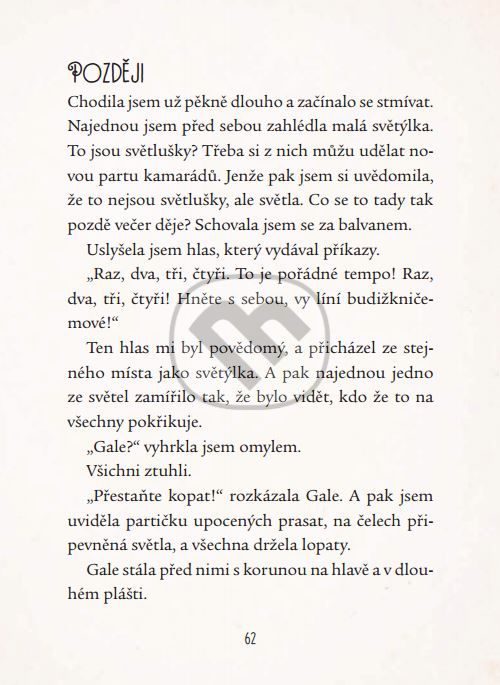 POZDĚJI

Chodila jsem už pěkně dlouho a začínalo se stmívat. Najednou jsem před sebou zahlédla malá světýlka. To jsou světlušky? Třeba si z nich můžu udělat novou partu kamarádů. Jenže pak jsem si uvědomila, že to nejsou světlušky, ale světla. Co se to tady tak pozdě večer děje? Schovala jsem se za balvanem.

Uslyšela jsem hlas, který vydával příkazy.

„Raz, dva, tři, čtyři. To je pořádné tempo! Raz, dva, tři, čtyři! Hněte s sebou, vy líní budižkničemové!“

Ten hlas mi byl povědomý, a přicházel ze stejného místa jako světýlka. A pak najednou jedno ze světel zamířilo tak, že bylo vidět, kdo že to na všechny pokřikuje.

„Gale?“ vyhrkla jsem omylem.

Všichni ztuhli.

„Přestaňte kopat!“ rozkázala Gale. A pak jsem uviděla partičku upocených prasat, na čelech připevněná světla, a všechna držela lopaty.

Gale stála před nimi s korunou na hlavě a v dlouhém plášti.

62